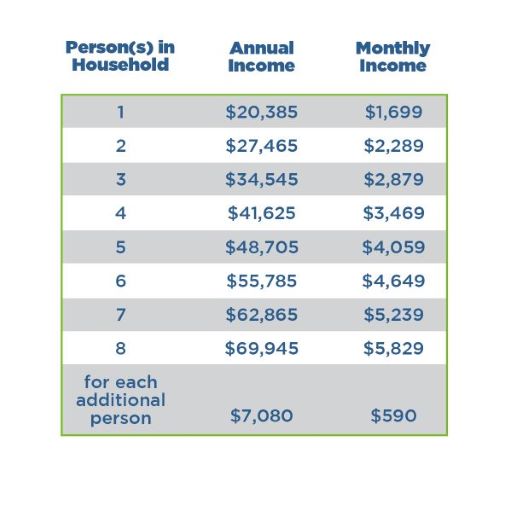 | Person(s) in Household | Annual Income | Monthly Income |
|---|---|---|
| 1 | \$20,385 | \$1,699 |
| 2 | \$27,465 | \$2,289 |
| 3 | \$34,545 | \$2,879 |
| 4 | \$41,625 | \$3,469 |
| 5 | \$48,705 | \$4,059 |
| 6 | \$55,785 | \$4,649 |
| 7 | \$62,865 | \$5,239 |
| 8 | \$69,945 | \$5,829 |
| for each additional person | \$7,080 | \$590 |